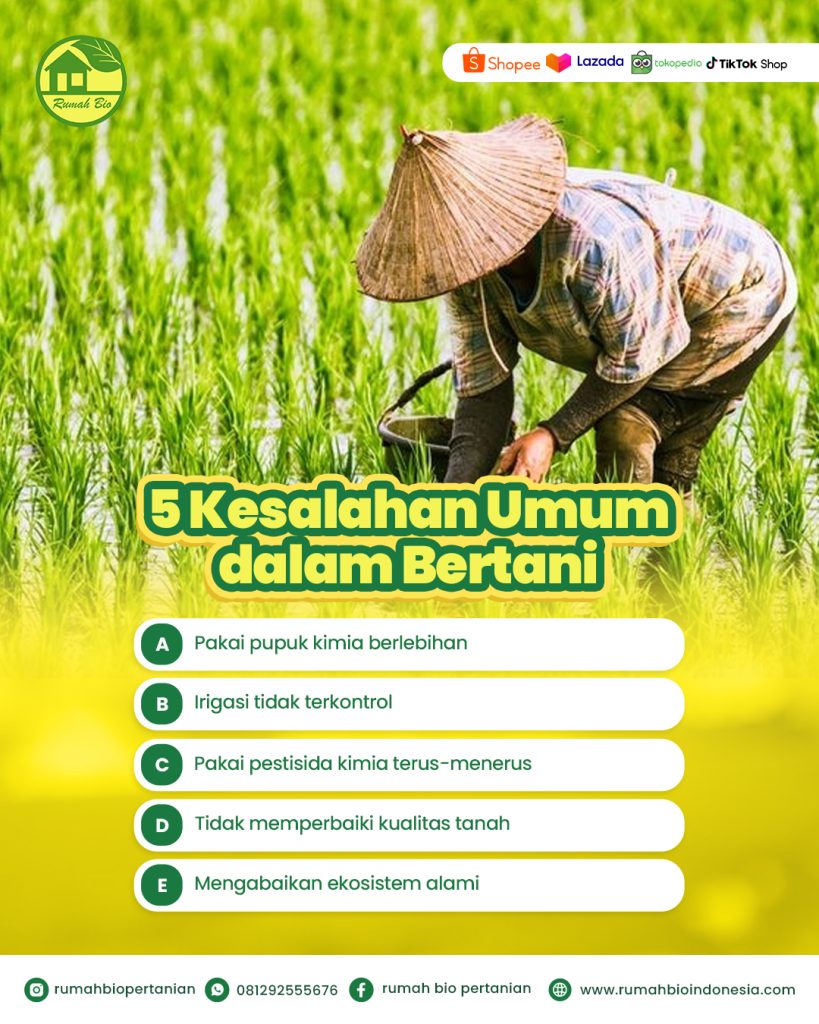 Rumah Bio

Shopee Lazada tokopedia TikTok Shop

5 Kesalahan Umum dalam Bertani

A Pakai pupuk kimia berlebihan

B Irigasi tidak terkontrol

C Pakai pestisida kimia terus-menerus

D Tidak memperbaiki kualitas tanah

E Mengabaikan ekosistem alami

rumahbiopertanian 081292555676 rumah bio pertanian www.rumahbioindonesia.com